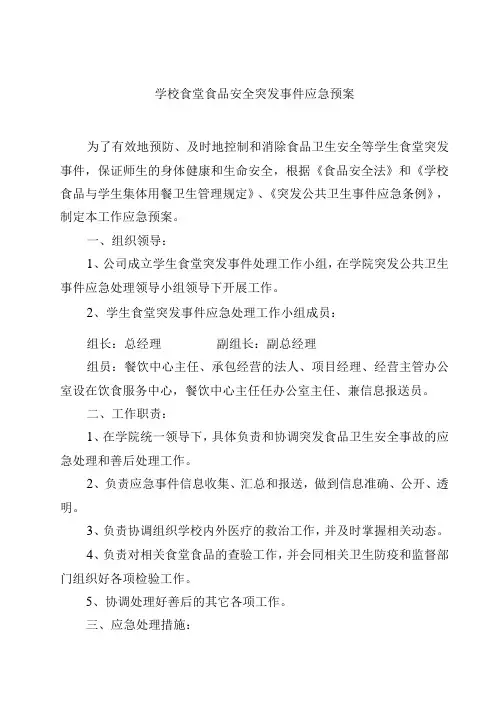 学校食堂食品安全突发事件应急预案

为了有效地预防、及时地控制和消除食品卫生安全等学生食堂突发事件，保证师生的身体健康和生命安全，根据《食品安全法》和《学校食品与学生集体用餐卫生管理规定》、《突发公共卫生事件应急条例》，制定本工作应急预案。

一、组织领导：

1、公司成立学生食堂突发事件处理工作小组，在学院突发公共卫生事件应急处理领导小组领导下开展工作。

2、学生食堂突发事件应急处理工作小组成员：

组长：总经理　　　　副组长：副总经理

组员：餐饮中心主任、承包经营的法人、项目经理、经营主管办公室设在饮食服务中心，餐饮中心主任任办公室主任、兼信息报送员。

二、工作职责：

1、在学院统一领导下，具体负责和协调突发食品卫生安全事故的应急处理和善后处理工作。

2、负责应急事件信息收集、汇总和报送，做到信息准确、公开、透明。

3、负责协调组织学校内外医疗的救治工作，并及时掌握相关动态。

4、负责对相关食堂食品的查验工作，并会同相关卫生防疫和监督部门组织好各项检验工作。

5、协调处理好善后的其它各项工作。

三、应急处理措施：